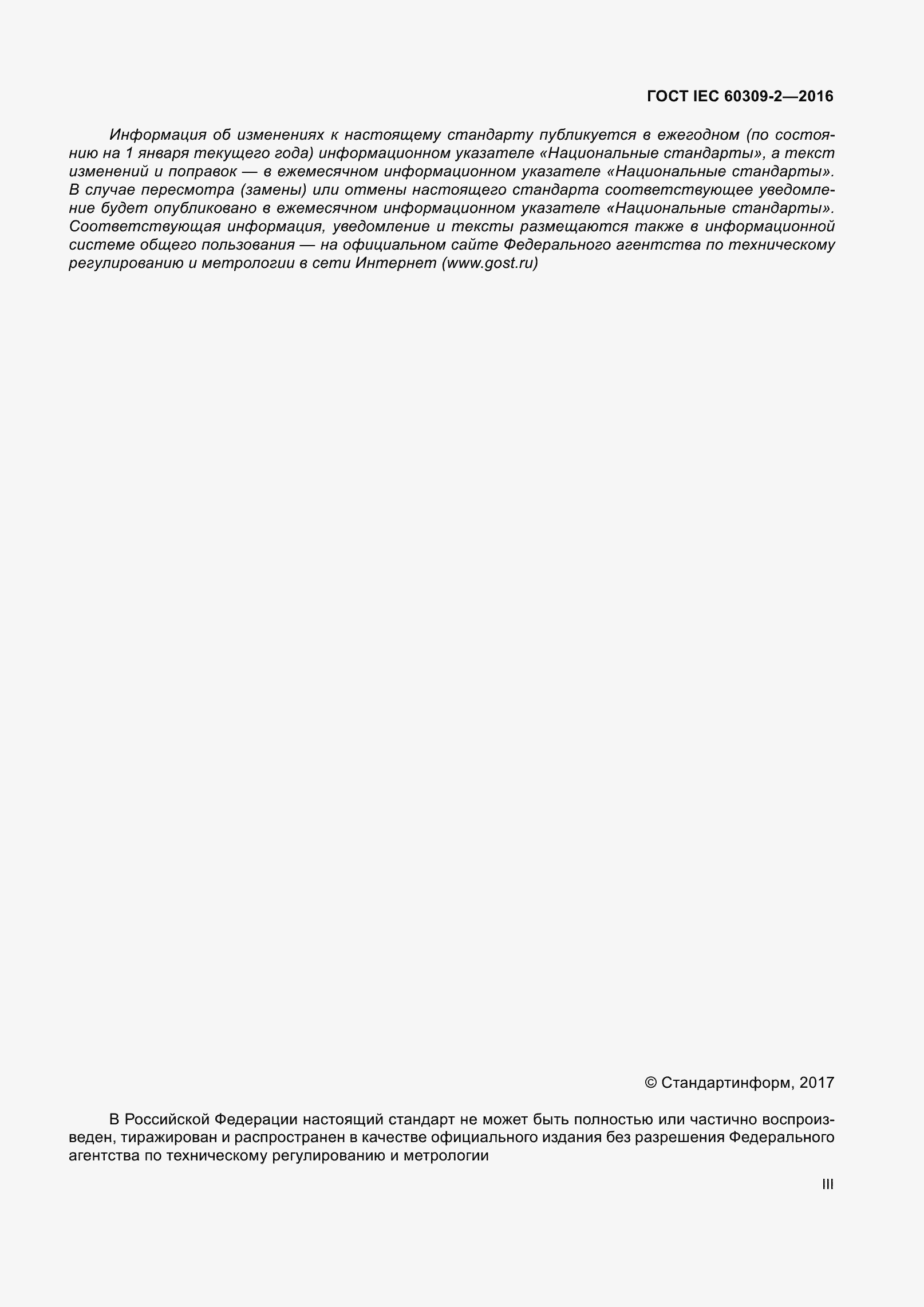 ГОСТ IEC 60309-2—2016

Информация об изменениях к настоящему стандарту публикуется в ежегодном (по состоянию на 1 января текущего года) информационном указателе «Национальные стандарты», а текст изменений и поправок — в ежемесячном информационном указателе «Национальные стандарты». В случае пересмотра (замены) или отмены настоящего стандарта соответствующее уведомление будет опубликовано в ежемесячном информационном указателе «Национальные стандарты». Соответствующая информация, уведомление и тексты размещаются также в информационной системе общего пользования — на официальном сайте Федерального агентства по техническому регулированию и метрологии в сети Интернет (www.gost.ru)

© Стандартинформ, 2017

В Российской Федерации настоящий стандарт не может быть полностью или частично воспроизведен, тиражирован и распространен в качестве официального издания без разрешения Федерального агентства по техническому регулированию и метрологии

III